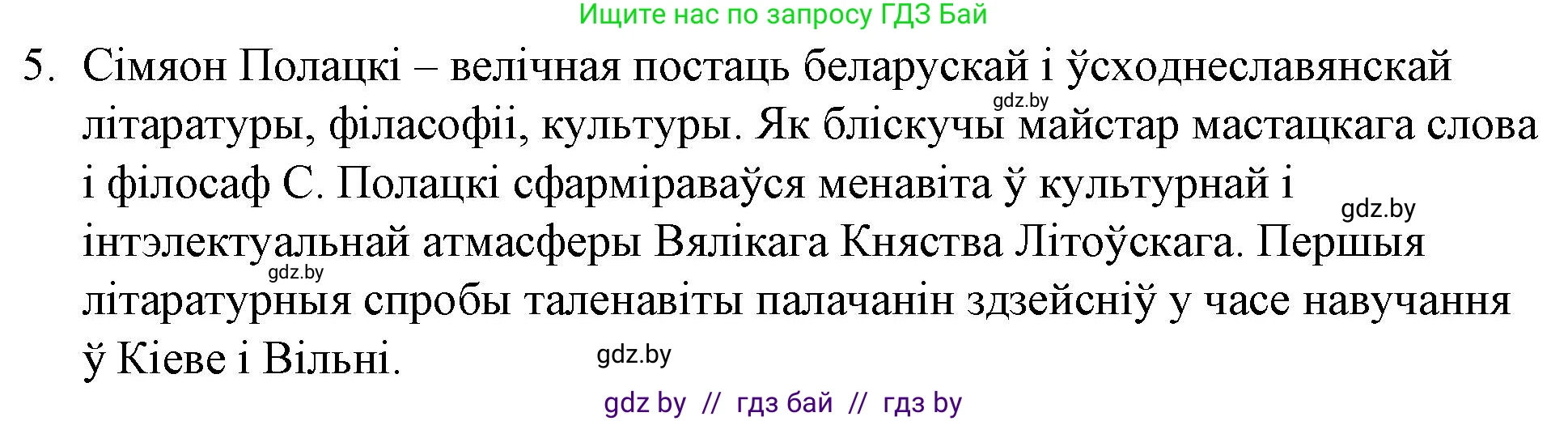 Ищите нас по запросу ГДЗ Бай

5. Сімяон Полацкі – велічная постаць беларускай і ўсходнеславянскай літаратуры, філасофіі, культуры. Як бліскучы майстар мастацкага слова і філосаф С. Полацкі сфарміраваўся менавіта ў культурнай і інтэлектуальнай атмасферы Вялікага Княства Літоўскага. Першыя літаратурныя спробы таленавіты палачанін здзейсніў у часе навучання ў Кіеве і Вільні.

gdz.by

gdz.by

gdz.by

gdz.by

gdz by // гдз бай // гдз by